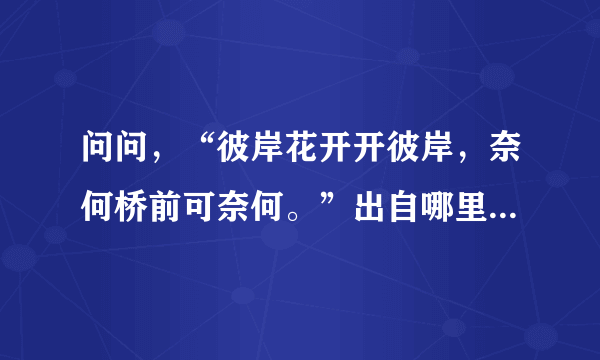 问问，“彼岸花开开彼岸，奈何桥前可奈何。”出自哪里...